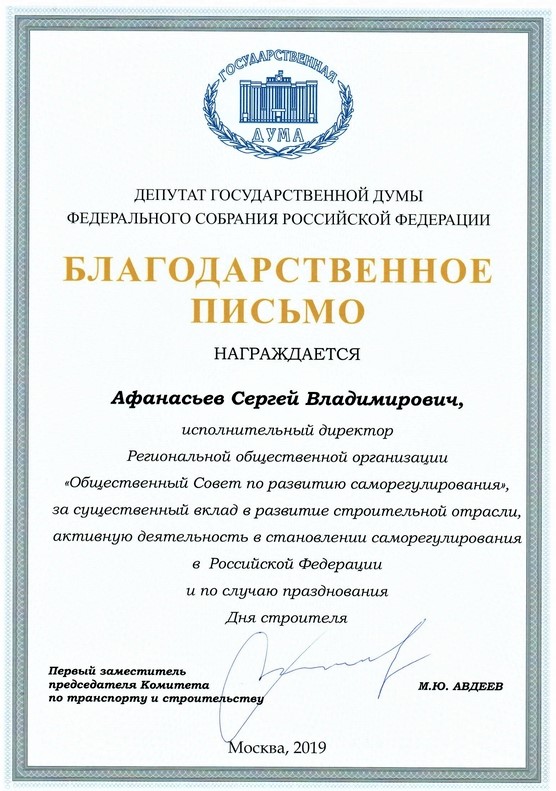 ГОСУДАРСТВЕННАЯ
ДУМА

ДЕПУТАТ ГОСУДАРСТВЕННОЙ ДУМЫ
ФЕДЕРАЛЬНОГО СОБРАНИЯ РОССИЙСКОЙ ФЕДЕРАЦИИ

БЛАГОДАРСТВЕННОЕ
ПИСЬМО

НАГРАЖДАЕТСЯ

Афанасьев Сергей Владимирович,

исполнительный директор
Региональной общественной организации
«Общественный Совет по развитию саморегулирования»,
за существенный вклад в развитие строительной отрасли,
активную деятельность в становлении саморегулирования
в Российской Федерации
и по случаю празднования
Дня строителя

Первый заместитель
председателя Комитета
по транспорту и строительству

М.Ю. АВДЕЕВ

Москва, 2019